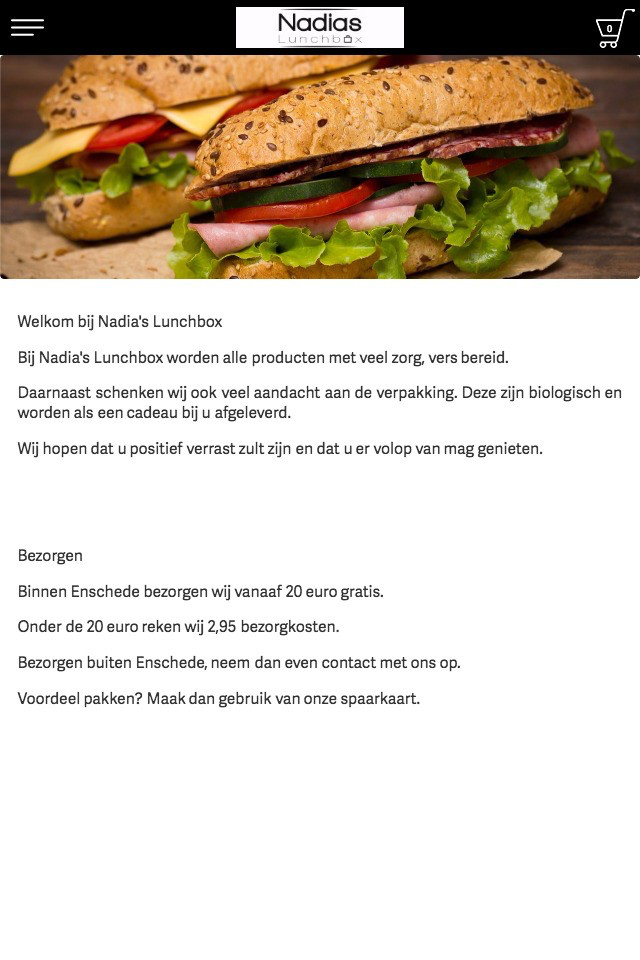 Nadias
Lunchbox

0

Welkom bij Nadia's Lunchbox

Bij Nadia's Lunchbox worden alle producten met veel zorg, vers bereid.

Daarnaast schenken wij ook veel aandacht aan de verpakking. Deze zijn biologisch en worden als een cadeau bij u afgeleverd.

Wij hopen dat u positief verrast zult zijn en dat u er volop van mag genieten.

Bezorgen

Binnen Enschede bezorgen wij vanaaf 20 euro gratis.

Onder de 20 euro reken wij 2,95 bezorgkosten.

Bezorgen buiten Enschede, neem dan even contact met ons op.

Voordeel pakken? Maak dan gebruik van onze spaarkaart.